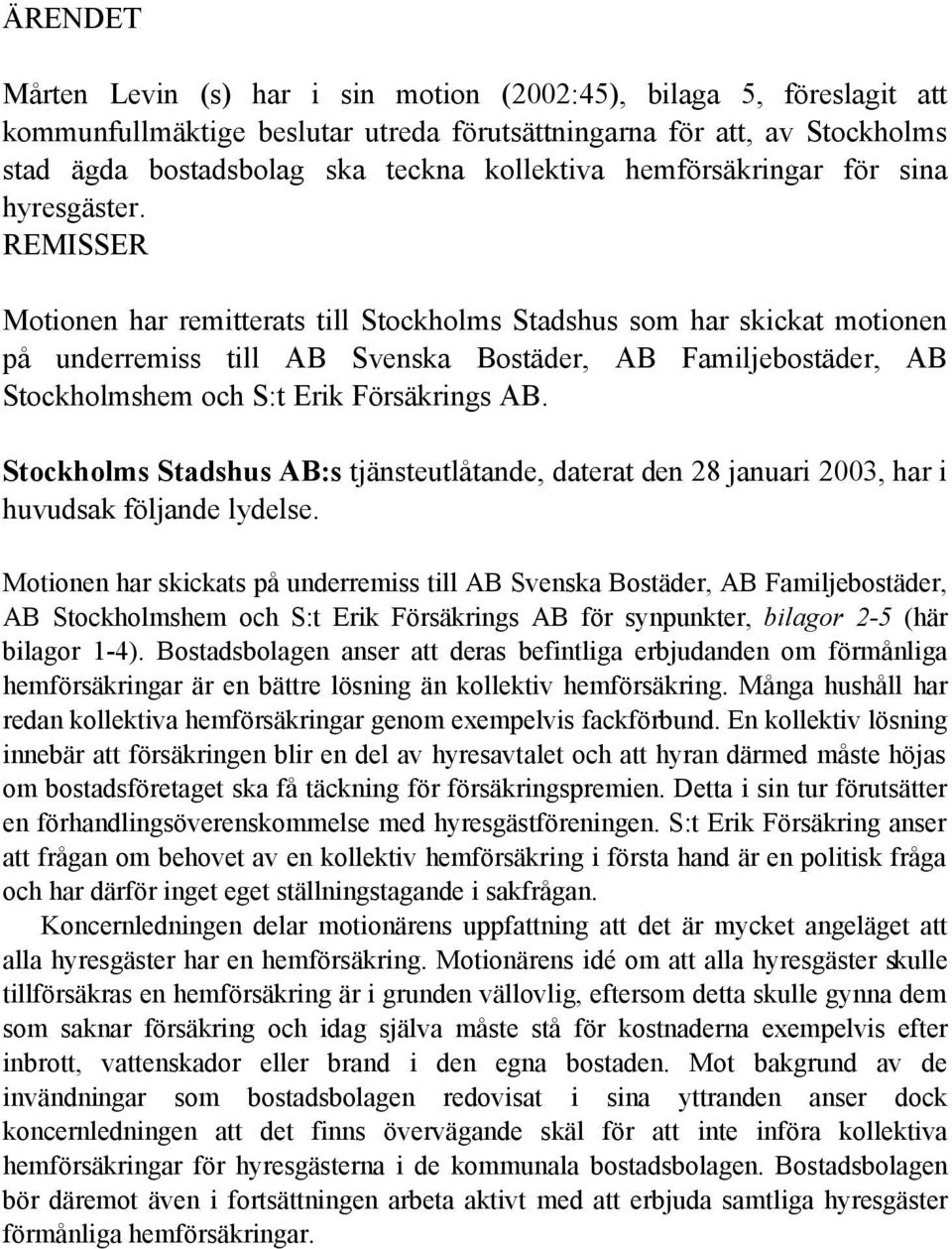 ÄRENDET

Mårten Levin (s) har i sin motion (2002:45), bilaga 5, föreslagit att kommunfullmäktige beslutar utreda förutsättningarna för att, av Stockholms stad ägda bostadsbolag ska teckna kollektiva hemförsäkringar för sina hyresgäster.

REMISSER

Motionen har remitterats till Stockholms Stadshus som har skickat motionen på underremiss till AB Svenska Bostäder, AB Familjebostäder, AB Stockholmshem och S:t Erik Försäkrings AB.

Stockholms Stadshus AB:s tjänsteutlåtande, daterat den 28 januari 2003, har i huvudsak följande lydelse.

Motionen har skickats på underremiss till AB Svenska Bostäder, AB Familjebostäder, AB Stockholmshem och S:t Erik Försäkrings AB för synpunkter, bilagor 2-5 (här bilagor 1-4). Bostadsbolagen anser att deras befintliga erbjudanden om förmånliga hemförsäkringar är en bättre lösning än kollektiv hemförsäkring. Många hushåll har redan kollektiva hemförsäkringar genom exempelvis fackförbund. En kollektiv lösning innebär att försäkringen blir en del av hyresavtalet och att hyran därmed måste höjas om bostadsföretaget ska få täckning för försäkringspremien. Detta i sin tur förutsätter en förhandlingsöverenskommelse med hyresgästföreningen. S:t Erik Försäkring anser att frågan om behovet av en kollektiv hemförsäkring i första hand är en politisk fråga och har därför inget eget ställningstagande i sakfrågan.

Koncernledningen delar motionärens uppfattning att det är mycket angeläget att alla hyresgäster har en hemförsäkring. Motionärens idé om att alla hyresgäster skulle tillförsäkras en hemförsäkring är i grunden vällovlig, eftersom detta skulle gynna dem som saknar försäkring och idag själva måste stå för kostnaderna exempelvis efter inbrott, vattenskador eller brand i den egna bostaden. Mot bakgrund av de invändningar som bostadsbolagen redovisat i sina yttranden anser dock koncernledningen att det finns övervägande skäl för att inte införa kollektiva hemförsäkringar för hyresgästerna i de kommunala bostadsbolagen. Bostadsbolagen bör däremot även i fortsättningen arbeta aktivt med att erbjuda samtliga hyresgäster förmånliga hemförsäkringar.